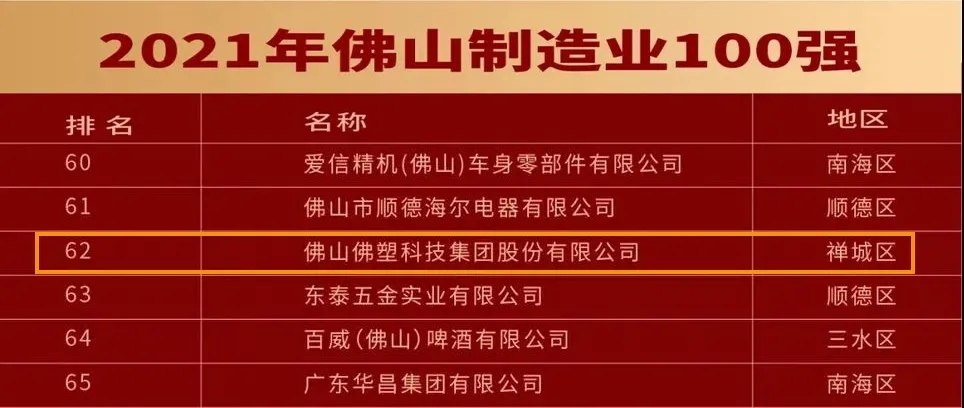 2021年佛山制造业100强

| 排名 | 名称 | 地区 |
|---|---|---|
| 60 | 爱信精机(佛山)车身零部件有限公司 | 南海区 |
| 61 | 佛山市顺德海尔电器有限公司 | 顺德区 |
| 62 | 佛山佛塑科技集团股份有限公司 | 禅城区 |
| 63 | 东泰五金实业有限公司 | 顺德区 |
| 64 | 百威(佛山)啤酒有限公司 | 三水区 |
| 65 | 广东华昌集团有限公司 | 南海区 |